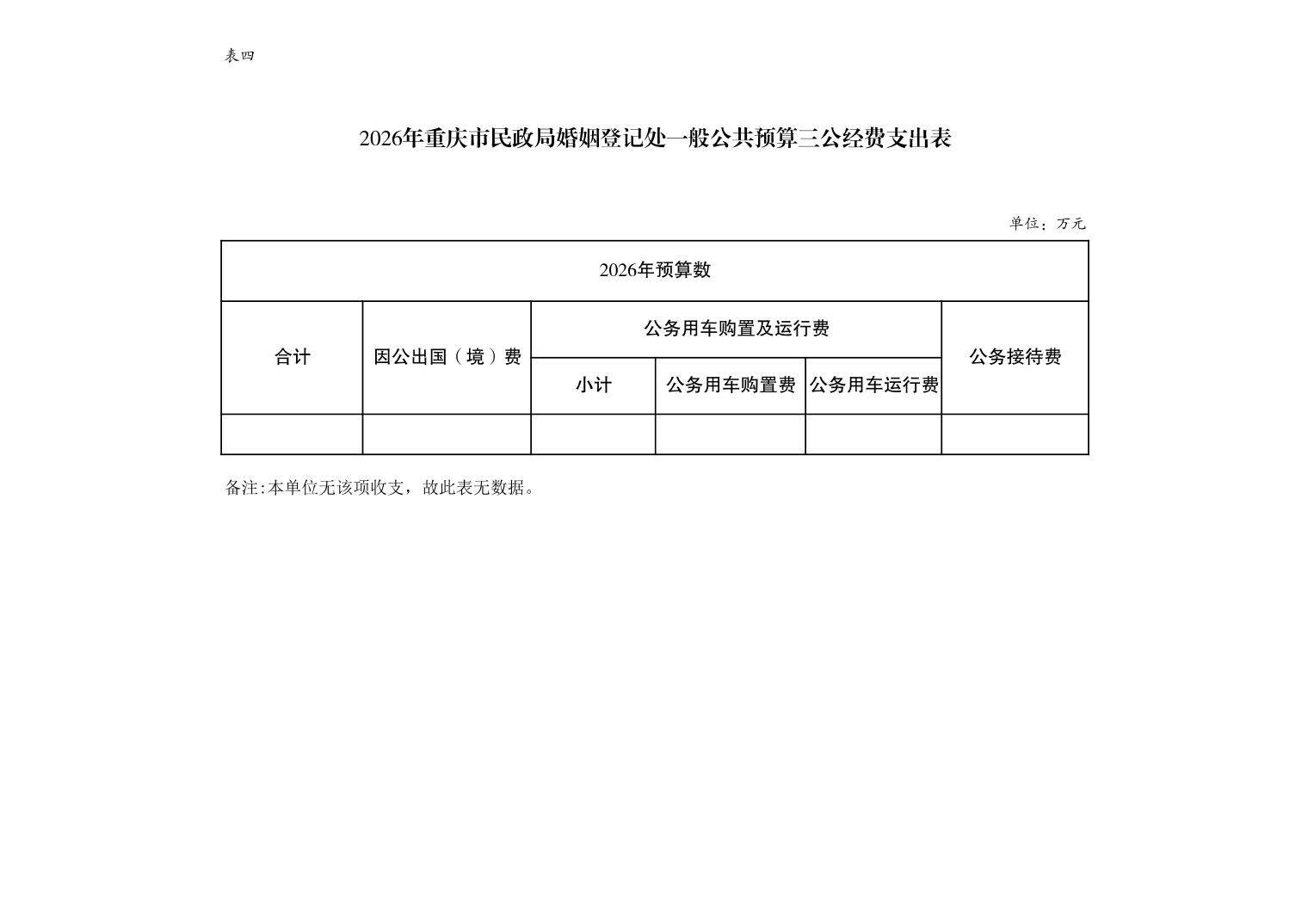 表四

2026年重庆市民政局婚姻登记处一般公共预算三公经费支出表

单位：万元

| 2026年预算数 | | | | | |
|---|---|---|---|---|---|
| 合计 | 因公出国（境）费 | 公务用车购置及运行费 | | | 公务接待费 |
| | | 小计 | 公务用车购置费 | 公务用车运行费 | |
| | | | | | |

备注:本单位无该项收支，故此表无数据。